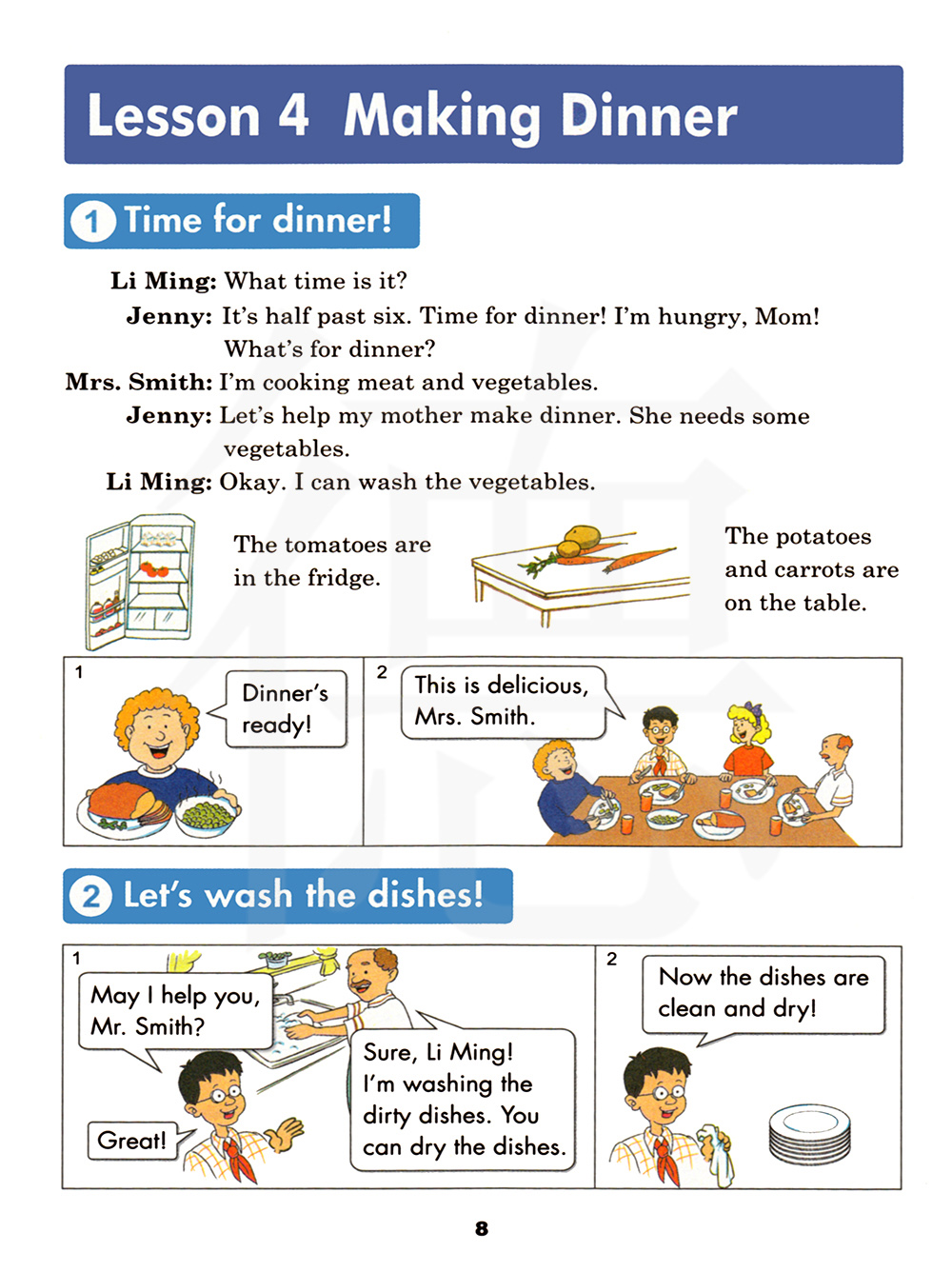 Lesson 4 Making Dinner

1 Time for dinner!

Li Ming: What time is it?

Jenny: It's half past six. Time for dinner! I'm hungry, Mom! What's for dinner?

Mrs. Smith: I'm cooking meat and vegetables.

Jenny: Let's help my mother make dinner. She needs some vegetables.

Li Ming: Okay. I can wash the vegetables.

The tomatoes are in the fridge.

The potatoes and carrots are on the table.

1

Dinner's ready!

2

This is delicious, Mrs. Smith.

2 Let's wash the dishes!

1

May I help you, Mr. Smith?

Sure, Li Ming! I'm washing the dirty dishes. You can dry the dishes.

Great!

2

Now the dishes are clean and dry!

8